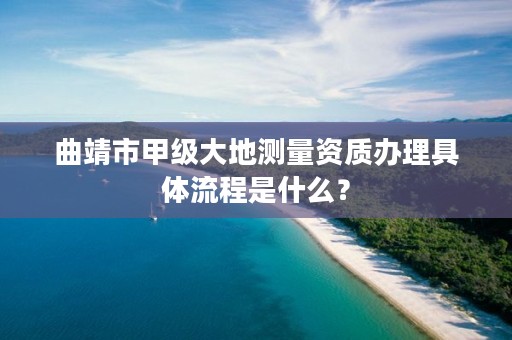 曲靖市甲级大地测量资质办理具体流程是什么？